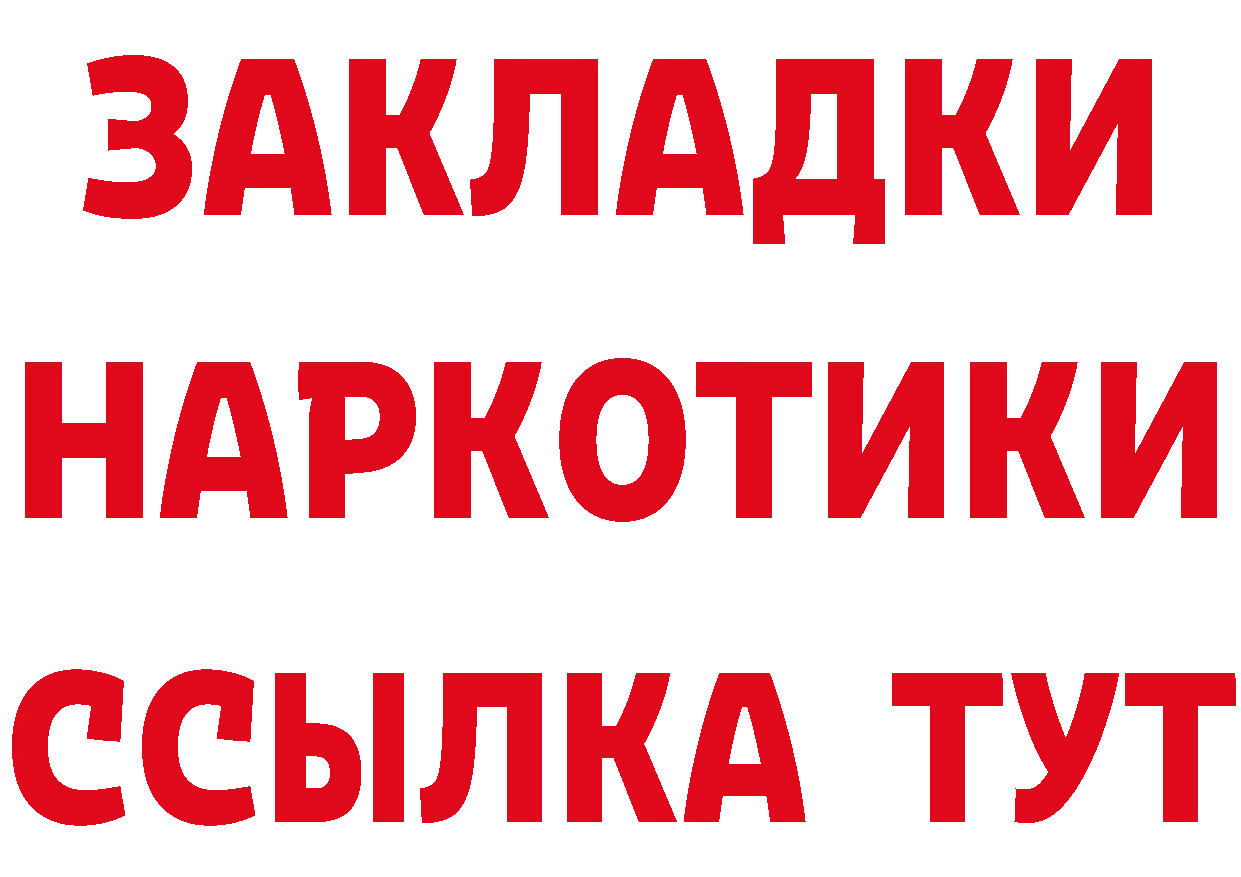 ЗАКЛАДКИ НАРКОТИКИ ССЫЛКА ТУТ